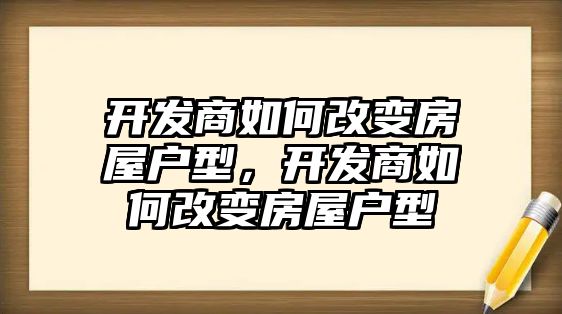 开发商如何改变房屋户型，开发商如何改变房屋户型